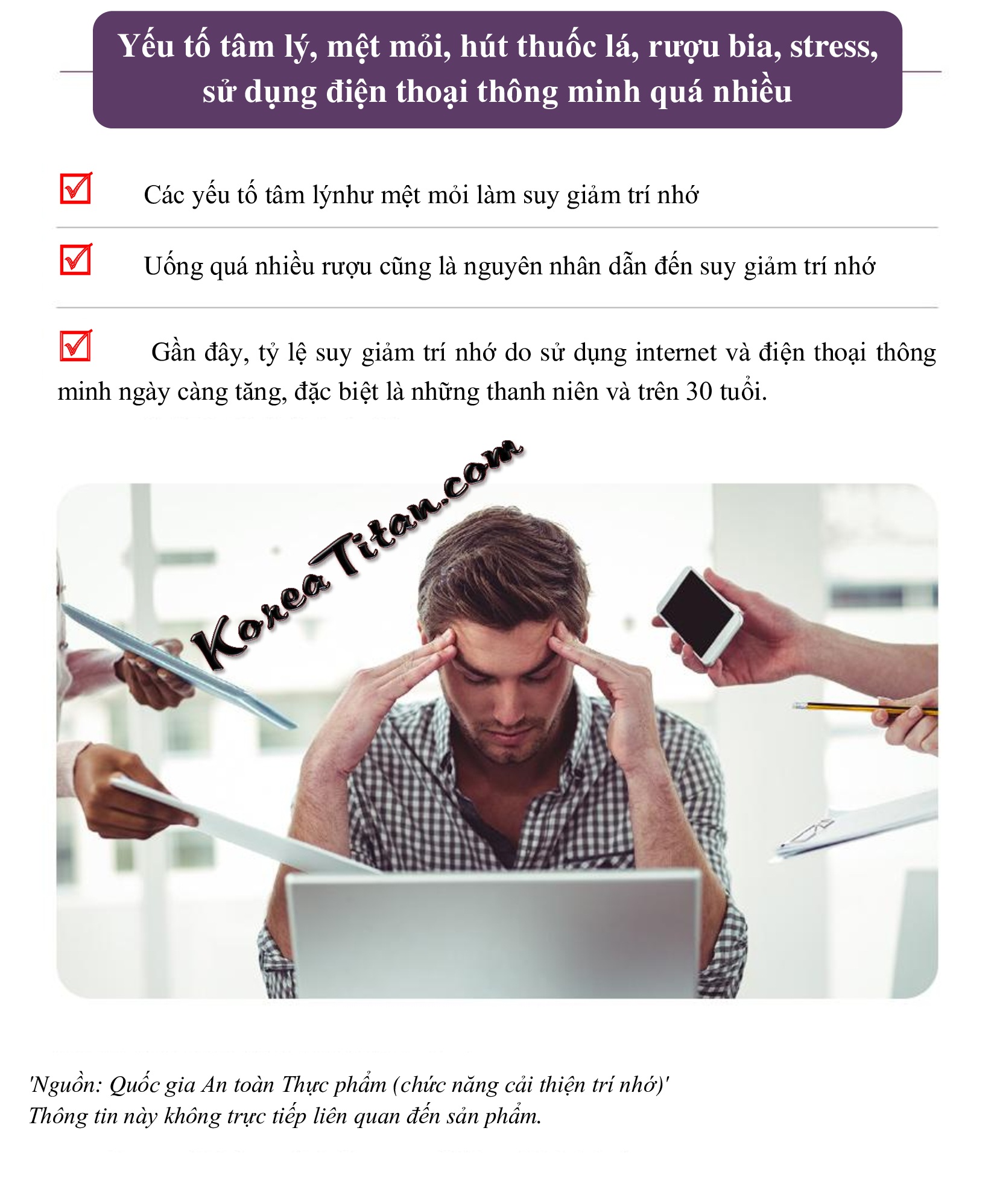 Yếu tố tâm lý, mệt mỏi, hút thuốc lá, rượu bia, stress, sử dụng điện thoại thông minh quá nhiều

☑ Các yếu tố tâm lýnhư mệt mỏi làm suy giảm trí nhớ

☑ Uống quá nhiều rượu cũng là nguyên nhân dẫn đến suy giảm trí nhớ

☑ Gần đây, tỷ lệ suy giảm trí nhớ do sử dụng internet và điện thoại thông minh ngày càng tăng, đặc biệt là những thanh niên và trên 30 tuổi.

'Nguồn: Quốc gia An toàn Thực phẩm (chức năng cải thiện trí nhớ)'
Thông tin này không trực tiếp liên quan đến sản phẩm.

KoreaTitan.com